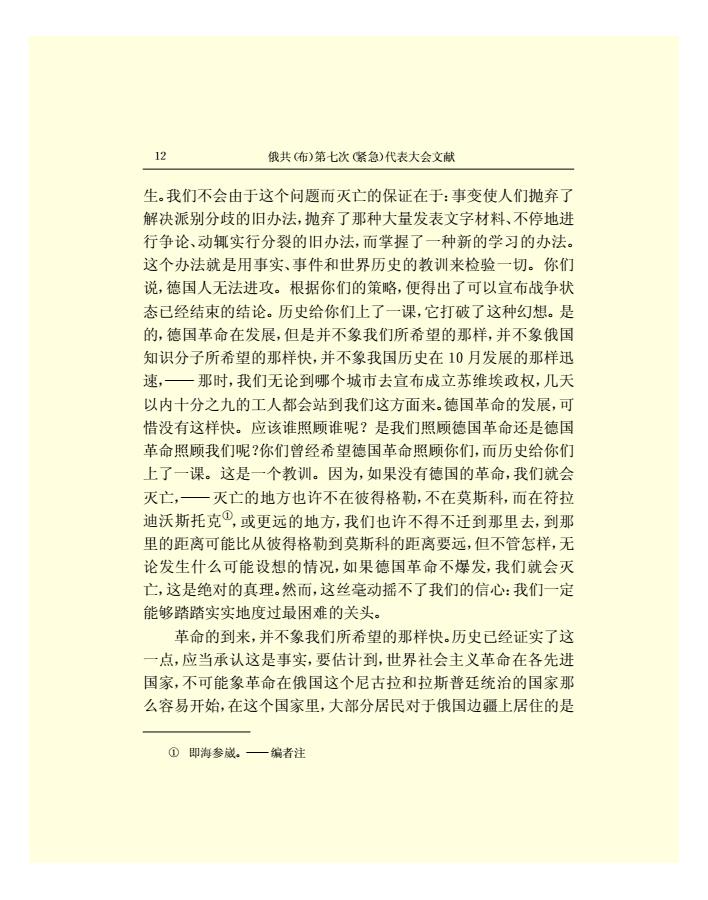 12　　俄共(布)第七次(紧急)代表大会文献

生。我们不会由于这个问题而灭亡的保证在于:事变使人们抛弃了解决派别分歧的旧办法,抛弃了那种大量发表文字材料、不停地进行争论、动辄实行分裂的旧办法,而掌握了一种新的学习的办法。这个办法就是用事实、事件和世界历史的教训来检验一切。你们说,德国人无法进攻。根据你们的策略,便得出了可以宣布战争状态已经结束的结论。历史给你们上了一课,它打破了这种幻想。是的,德国革命在发展,但是并不象我们所希望的那样,并不象俄国知识分子所希望的那样快,并不象我国历史在10月发展的那样迅速,——那时,我们无论到哪个城市去宣布成立苏维埃政权,几天以内十分之九的工人都会站到我们这方面来。德国革命的发展,可惜没有这样快。应该谁照顾谁呢?是我们照顾德国革命还是德国革命照顾我们呢?你们曾经希望德国革命照顾你们,而历史给你们上了一课。这是一个教训。因为,如果没有德国的革命,我们就会灭亡,——灭亡的地方也许不在彼得格勒,不在莫斯科,而在符拉迪沃斯托克①,或更远的地方,我们也许不得不迁到那里去,到那里的距离可能比从彼得格勒到莫斯科的距离要远,但不管怎样,无论发生什么可能设想的情况,如果德国革命不爆发,我们就会灭亡,这是绝对的真理。然而,这丝毫动摇不了我们的信心:我们一定能够踏踏实实地度过最困难的关头。

革命的到来,并不象我们所希望的那样快。历史已经证实了这一点,应当承认这是事实,要估计到,世界社会主义革命在各先进国家,不可能象革命在俄国这个尼古拉和拉斯普廷统治的国家那么容易开始,在这个国家里,大部分居民对于俄国边疆上居住的是

① 即海参崴。——编者注